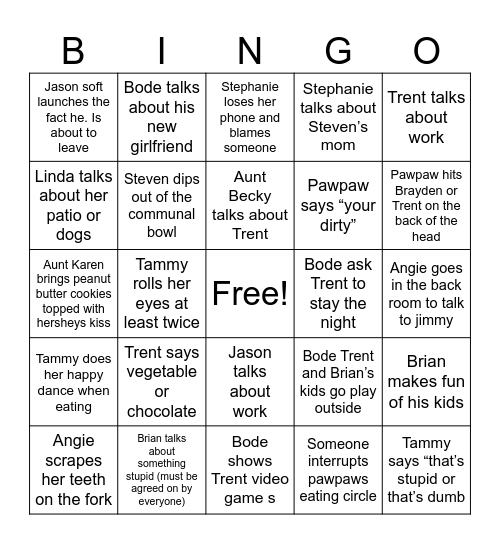 | B | I | N | G | O |
|---|---|---|---|---|
| Jason soft launches the fact he. Is about to leave | Bode talks about his new girlfriend | Stephanie loses her phone and blames someone | Stephanie talks about Steven’s mom | Trent talks about work |
| Linda talks about her patio or dogs | Steven dips out of the communal bowl | Aunt Becky talks about Trent | Pawpaw says “your dirty” | Pawpaw hits Brayden or Trent on the back of the head |
| Aunt Karen brings peanut butter cookies topped with hersheys kiss | Tammy rolls her eyes at least twice | Free! | Bode ask Trent to stay the night | Angie goes in the back room to talk to jimmy |
| Tammy does her happy dance when eating | Trent says vegetable or chocolate | Jason talks about work | Bode Trent and Brian’s kids go play outside | Brian makes fun of his kids |
| Angie scrapes her teeth on the fork | Brian talks about something stupid (must be agreed on by everyone) | Bode shows Trent video game s | Someone interrupts pawpaws eating circle | Tammy says “that’s stupid or that’s dumb |